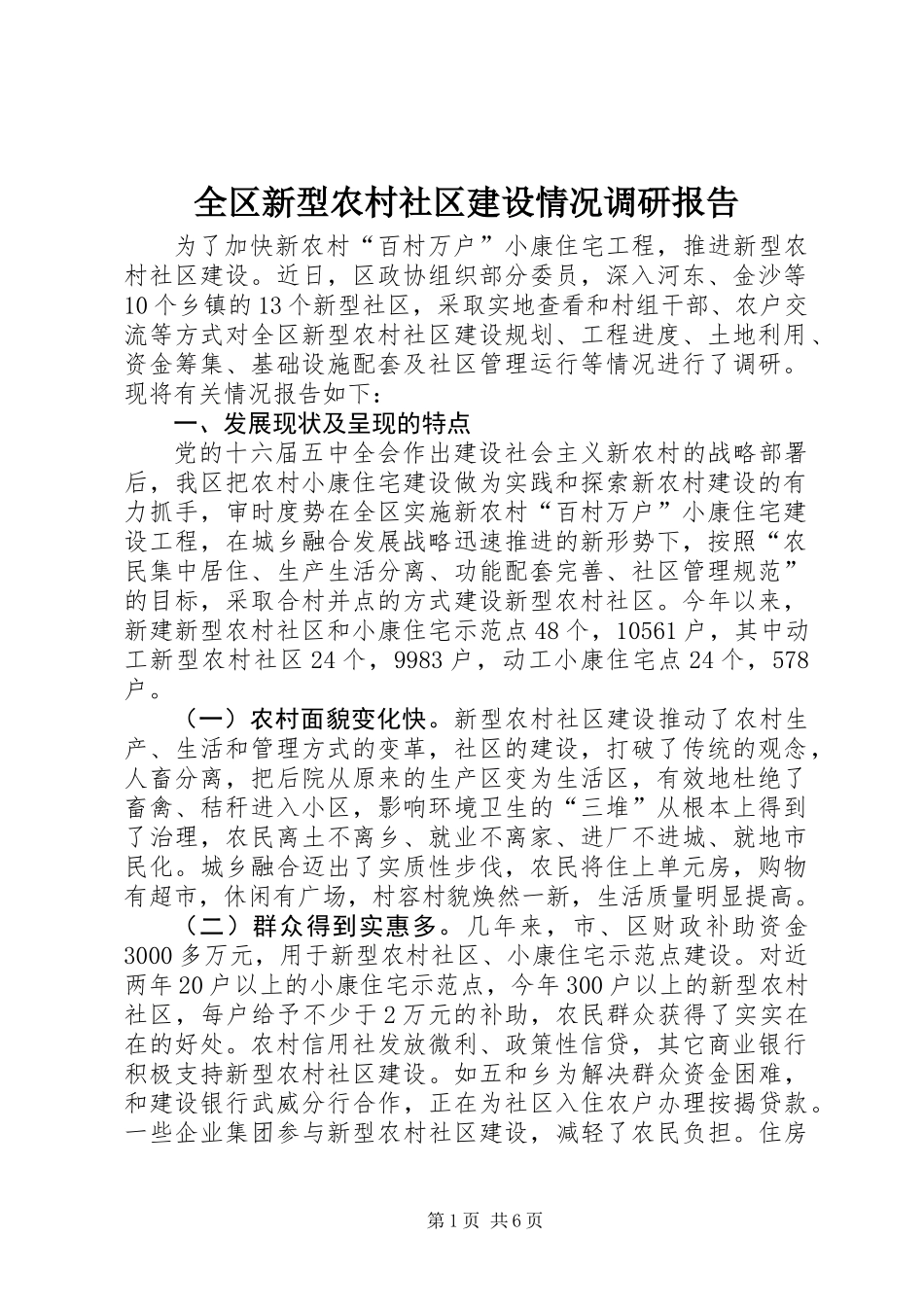 全区新型农村社区建设情况调研报告

为了加快新农村“百村万户”小康住宅工程，推进新型农村社区建设。近日，区政协组织部分委员，深入河东、金沙等10个乡镇的13个新型社区，采取实地查看和村组干部、农户交流等方式对全区新型农村社区建设规划、工程进度、土地利用、资金筹集、基础设施配套及社区管理运行等情况进行了调研。现将有关情况报告如下：

一、发展现状及呈现的特点

党的十六届五中全会作出建设社会主义新农村的战略部署后，我区把农村小康住宅建设做为实践和探索新农村建设的有力抓手，审时度势在全区实施新农村“百村万户”小康住宅建设工程，在城乡融合发展战略迅速推进的新形势下，按照“农民集中居住、生产生活分离、功能配套完善、社区管理规范”的目标，采取合村并点的方式建设新型农村社区。今年以来，新建新型农村社区和小康住宅示范点48个，10561户，其中动工新型农村社区24个，9983户，动工小康住宅点24个，578户。

（一）农村面貌变化快。新型农村社区建设推动了农村生产、生活和管理方式的变革，社区的建设，打破了传统的观念，人畜分离，把后院从原来的生产区变为生活区，有效地杜绝了畜禽、秸秆进入小区，影响环境卫生的“三堆”从根本上得到了治理，农民离土不离乡、就业不离家、进厂不进城、就地市民化。城乡融合迈出了实质性步伐，农民将住上单元房，购物有超市，休闲有广场，村容村貌焕然一新，生活质量明显提高。

（二）群众得到实惠多。几年来，市、区财政补助资金3000多万元，用于新型农村社区、小康住宅示范点建设。对近两年20户以上的小康住宅示范点，今年300户以上的新型农村社区，每户给予不少于2万元的补助，农民群众获得了实实在在的好处。农村信用社发放微利、政策性信贷，其它商业银行积极支持新型农村社区建设。如五和乡为解决群众资金困难，和建设银行武威分行合作，正在为社区入住农户办理按揭贷款。一些企业集团参与新型农村社区建设，减轻了农民负担。住房

第1页 共6页